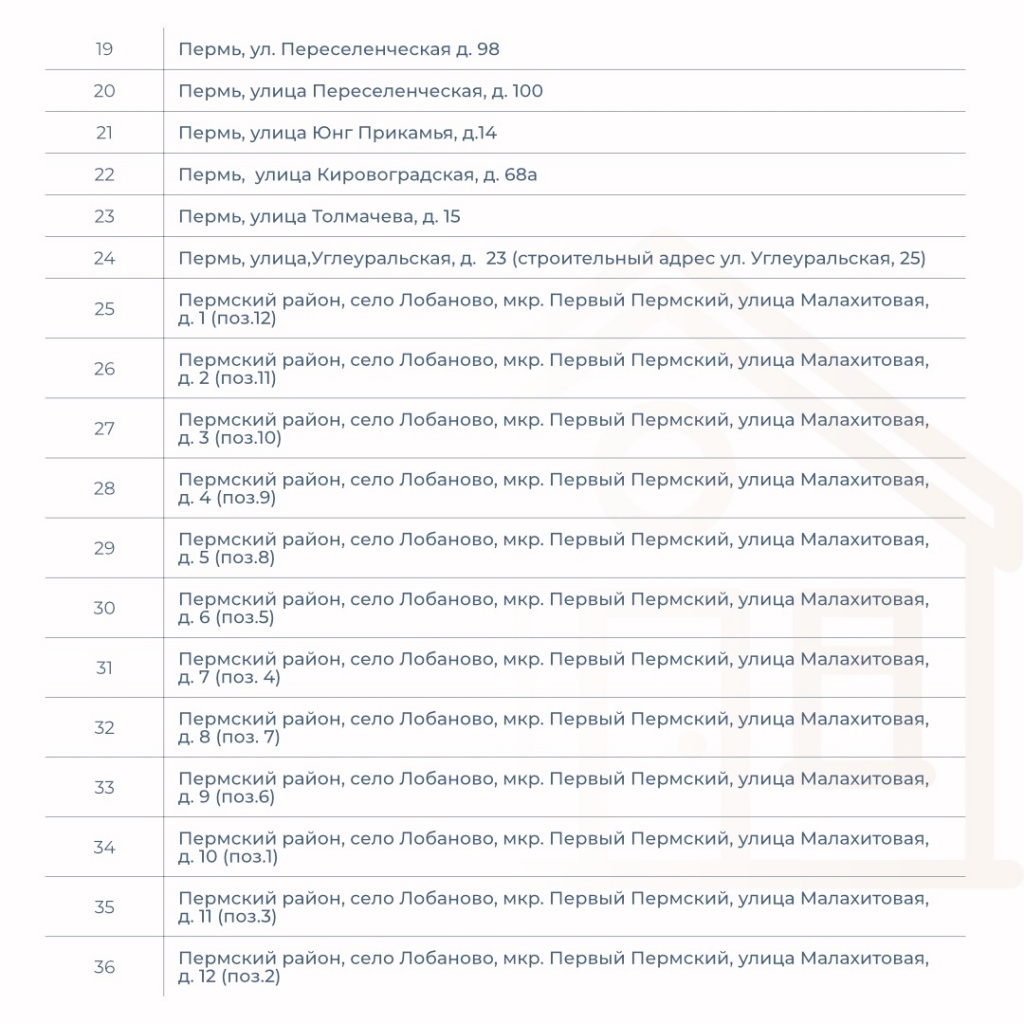 | | |
|---|---|
| 19 | Пермь, ул. Переселенческая д. 98 |
| 20 | Пермь, улица Переселенческая, д. 100 |
| 21 | Пермь, улица Юнг Прикамья, д.14 |
| 22 | Пермь,  улица Кировоградская, д. 68а |
| 23 | Пермь, улица Толмачева, д. 15 |
| 24 | Пермь, улица,Углеуральская, д.  23 (строительный адрес ул. Углеуральская, 25) |
| 25 | Пермский район, село Лобаново, мкр. Первый Пермский, улица Малахитовая, д. 1 (поз.12) |
| 26 | Пермский район, село Лобаново, мкр. Первый Пермский, улица Малахитовая, д. 2 (поз.11) |
| 27 | Пермский район, село Лобаново, мкр. Первый Пермский, улица Малахитовая, д. 3 (поз.10) |
| 28 | Пермский район, село Лобаново, мкр. Первый Пермский, улица Малахитовая, д. 4 (поз.9) |
| 29 | Пермский район, село Лобаново, мкр. Первый Пермский, улица Малахитовая, д. 5 (поз.8) |
| 30 | Пермский район, село Лобаново, мкр. Первый Пермский, улица Малахитовая, д. 6 (поз.5) |
| 31 | Пермский район, село Лобаново, мкр. Первый Пермский, улица Малахитовая, д. 7 (поз. 4) |
| 32 | Пермский район, село Лобаново, мкр. Первый Пермский, улица Малахитовая, д. 8 (поз. 7) |
| 33 | Пермский район, село Лобаново, мкр. Первый Пермский, улица Малахитовая, д. 9 (поз.6) |
| 34 | Пермский район, село Лобаново, мкр. Первый Пермский, улица Малахитовая, д. 10 (поз.1) |
| 35 | Пермский район, село Лобаново, мкр. Первый Пермский, улица Малахитовая, д. 11 (поз.3) |
| 36 | Пермский район, село Лобаново, мкр. Первый Пермский, улица Малахитовая, д. 12 (поз.2) |